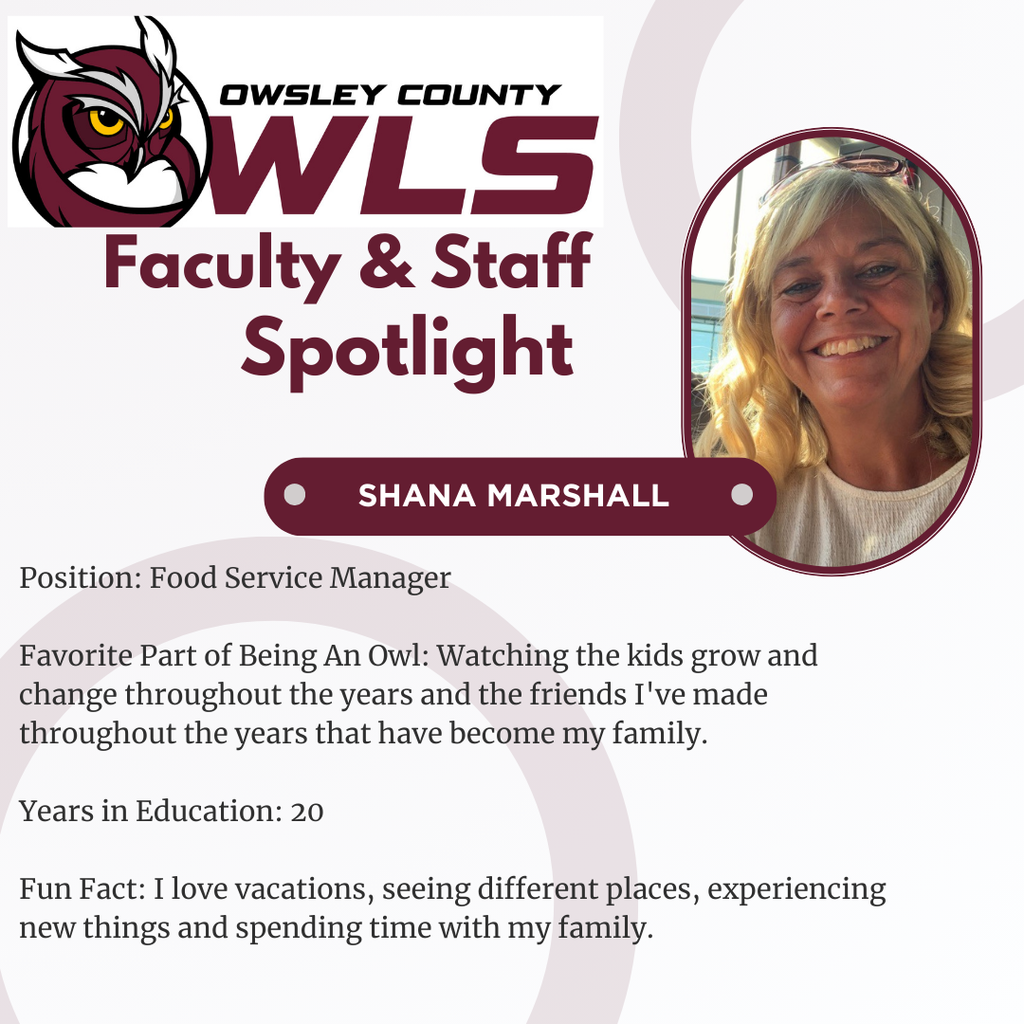 OWSLEY COUNTY
WLS

Faculty & Staff Spotlight

SHANA MARSHALL

Position: Food Service Manager

Favorite Part of Being An Owl: Watching the kids grow and change throughout the years and the friends I've made throughout the years that have become my family.

Years in Education: 20

Fun Fact: I love vacations, seeing different places, experiencing new things and spending time with my family.